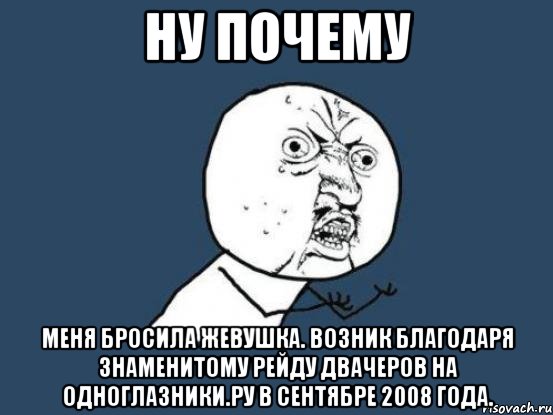 НУ ПОЧЕМУ

МЕНЯ БРОСИЛА ЖЕВУШКА. ВОЗНИК БЛАГОДАРЯ ЗНАМЕНИТОМУ РЕЙДУ ДВАЧЕРОВ НА ОДНОГЛАЗНИКИ.РУ В СЕНТЯБРЕ 2008 ГОДА.

risovach.ru